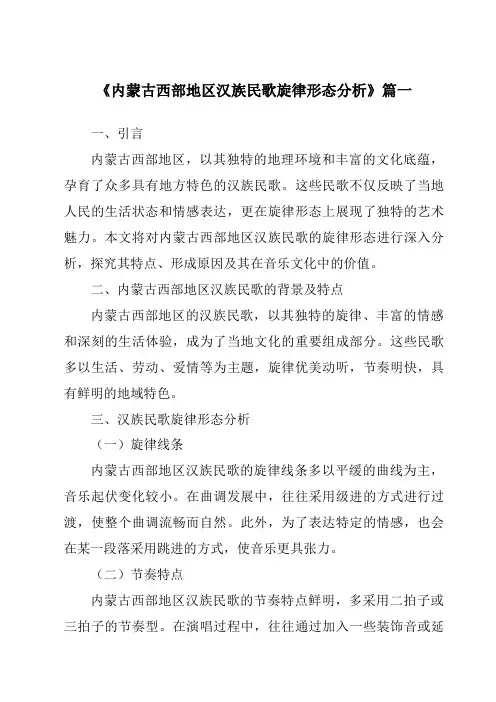 《内蒙古西部地区汉族民歌旋律形态分析》篇一

一、引言

内蒙古西部地区，以其独特的地理环境和丰富的文化底蕴，孕育了众多具有地方特色的汉族民歌。这些民歌不仅反映了当地人民的生活状态和情感表达，更在旋律形态上展现了独特的艺术魅力。本文将对内蒙古西部地区汉族民歌的旋律形态进行深入分析，探究其特点、形成原因及其在音乐文化中的价值。

二、内蒙古西部地区汉族民歌的背景及特点

内蒙古西部地区的汉族民歌，以其独特的旋律、丰富的情感和深刻的生活体验，成为了当地文化的重要组成部分。这些民歌多以生活、劳动、爱情等为主题，旋律优美动听，节奏明快，具有鲜明的地域特色。

三、汉族民歌旋律形态分析

（一）旋律线条

内蒙古西部地区汉族民歌的旋律线条多以平缓的曲线为主，音乐起伏变化较小。在曲调发展中，往往采用级进的方式进行过渡，使整个曲调流畅而自然。此外，为了表达特定的情感，也会在某一段落采用跳进的方式，使音乐更具张力。

（二）节奏特点

内蒙古西部地区汉族民歌的节奏特点鲜明，多采用二拍子或三拍子的节奏型。在演唱过程中，往往通过加入一些装饰音或延